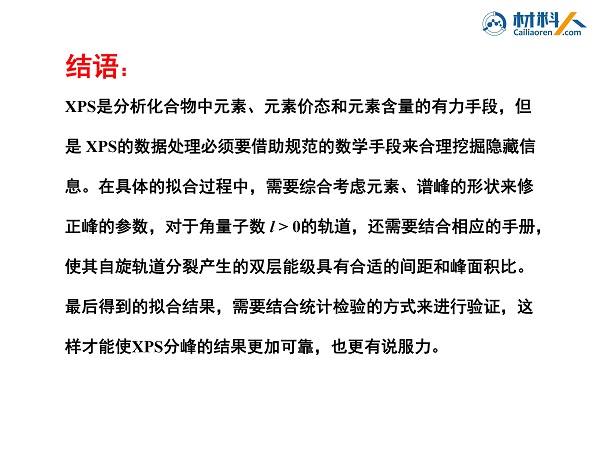 材料人
Cailiaoren.com

结语：

XPS是分析化合物中元素、元素价态和元素含量的有力手段，但是 XPS的数据处理必须要借助规范的数学手段来合理挖掘隐藏信息。在具体的拟合过程中，需要综合考虑元素、谱峰的形状来修正峰的参数，对于角量子数 $l > 0$的轨道，还需要结合相应的手册，使其自旋轨道分裂产生的双层能级具有合适的间距和峰面积比。最后得到的拟合结果，需要结合统计检验的方式来进行验证，这样才能使XPS分峰的结果更加可靠，也更有说服力。